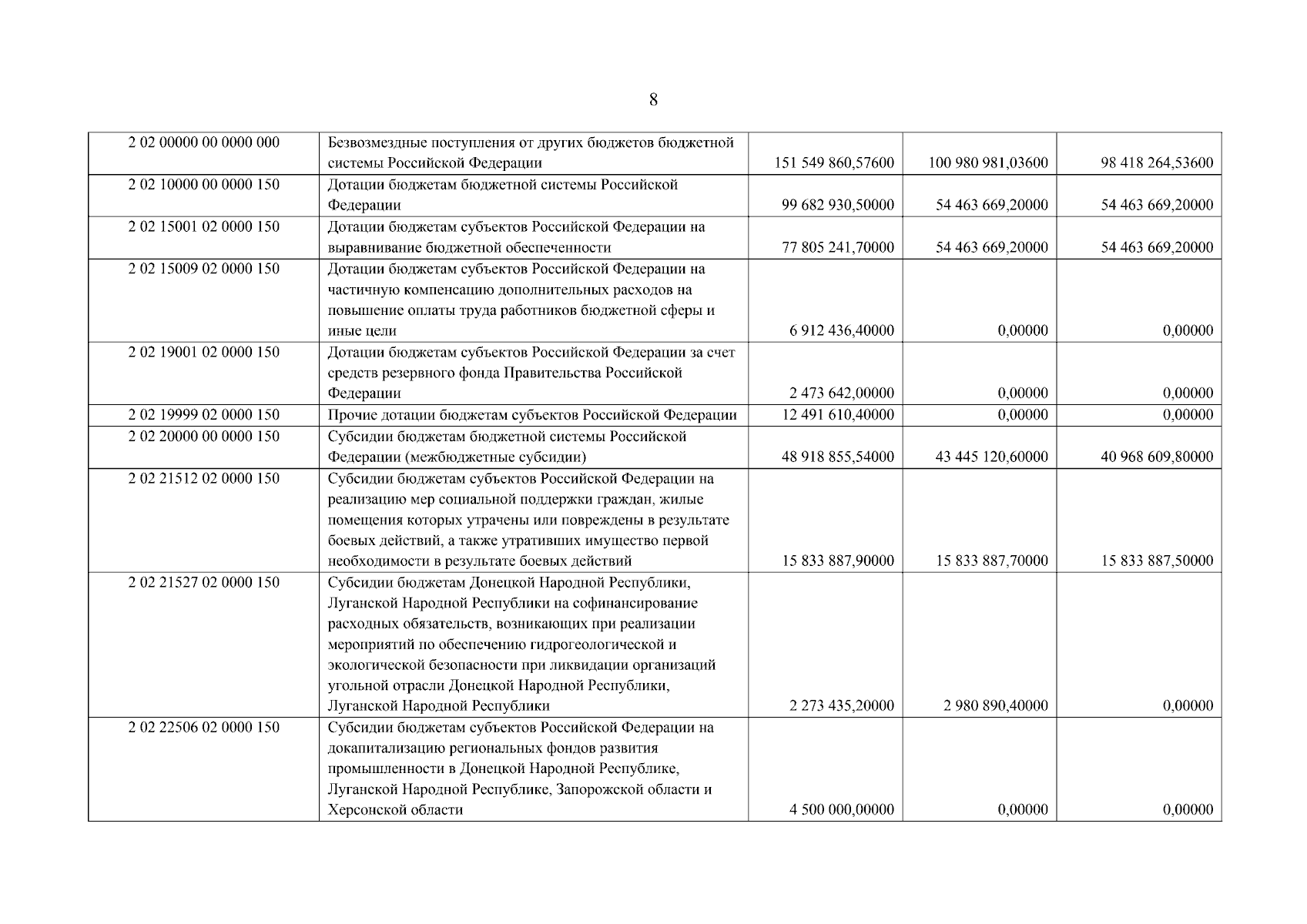 8

| 2 02 00000 00 0000 000 | Безвозмездные поступления от других бюджетов бюджетной системы Российской Федерации | 151 549 860,57600 | 100 980 981,03600 | 98 418 264,53600 |
|---|---|---|---|---|
| 2 02 10000 00 0000 150 | Дотации бюджетам бюджетной системы Российской Федерации | 99 682 930,50000 | 54 463 669,20000 | 54 463 669,20000 |
| 2 02 15001 02 0000 150 | Дотации бюджетам субъектов Российской Федерации на выравнивание бюджетной обеспеченности | 77 805 241,70000 | 54 463 669,20000 | 54 463 669,20000 |
| 2 02 15009 02 0000 150 | Дотации бюджетам субъектов Российской Федерации на частичную компенсацию дополнительных расходов на повышение оплаты труда работников бюджетной сферы и иные цели | 6 912 436,40000 | 0,00000 | 0,00000 |
| 2 02 19001 02 0000 150 | Дотации бюджетам субъектов Российской Федерации за счет средств резервного фонда Правительства Российской Федерации | 2 473 642,00000 | 0,00000 | 0,00000 |
| 2 02 19999 02 0000 150 | Прочие дотации бюджетам субъектов Российской Федерации | 12 491 610,40000 | 0,00000 | 0,00000 |
| 2 02 20000 00 0000 150 | Субсидии бюджетам бюджетной системы Российской Федерации (межбюджетные субсидии) | 48 918 855,54000 | 43 445 120,60000 | 40 968 609,80000 |
| 2 02 21512 02 0000 150 | Субсидии бюджетам субъектов Российской Федерации на реализацию мер социальной поддержки граждан, жилые помещения которых утрачены или повреждены в результате боевых действий, а также утративших имущество первой необходимости в результате боевых действий | 15 833 887,90000 | 15 833 887,70000 | 15 833 887,50000 |
| 2 02 21527 02 0000 150 | Субсидии бюджетам Донецкой Народной Республики, Луганской Народной Республики на софинансирование расходных обязательств, возникающих при реализации мероприятий по обеспечению гидрогеологической и экологической безопасности при ликвидации организаций угольной отрасли Донецкой Народной Республики, Луганской Народной Республики | 2 273 435,20000 | 2 980 890,40000 | 0,00000 |
| 2 02 22506 02 0000 150 | Субсидии бюджетам субъектов Российской Федерации на докапитализацию региональных фондов развития промышленности в Донецкой Народной Республике, Луганской Народной Республике, Запорожской области и Херсонской области | 4 500 000,00000 | 0,00000 | 0,00000 |